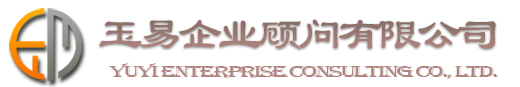 玉易企业顾问有限公司
YUYI ENTERPRISE CONSULTING CO., LTD.